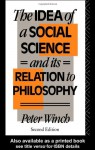 The IDEA of a SOCIAL SCIENCE
= and its =
RELATION to PHILOSOPHY

Peter Winch

Second Edition

Also available as a printed book see title verso for ISBN details